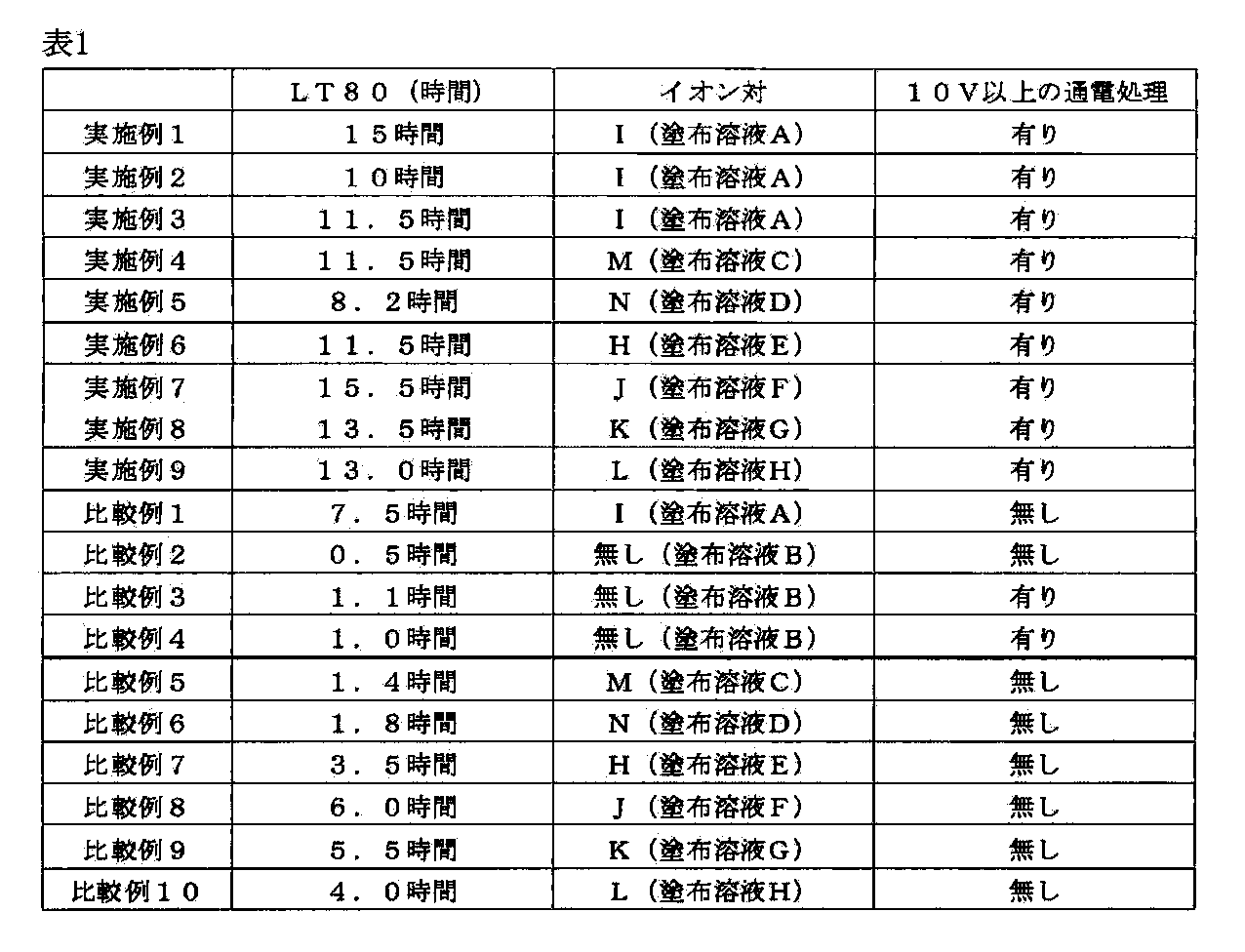 表1

|  | ＬＴ８０（時間） | イオン対 | １０Ｖ以上の通電処理 |
|---|---|---|---|
| 実施例１ | １５時間 | Ｉ（塗布溶液Ａ） | 有り |
| 実施例２ | １０時間 | Ｉ（塗布溶液Ａ） | 有り |
| 実施例３ | １１．５時間 | Ｉ（塗布溶液Ａ） | 有り |
| 実施例４ | １１．５時間 | Ｍ（塗布溶液Ｃ） | 有り |
| 実施例５ | ８．２時間 | Ｎ（塗布溶液Ｄ） | 有り |
| 実施例６ | １１．５時間 | Ｈ（塗布溶液Ｅ） | 有り |
| 実施例７ | １５．５時間 | Ｊ（塗布溶液Ｆ） | 有り |
| 実施例８ | １３．５時間 | Ｋ（塗布溶液Ｇ） | 有り |
| 実施例９ | １３．０時間 | Ｌ（塗布溶液Ｈ） | 有り |
| 比較例１ | ７．５時間 | Ｉ（塗布溶液Ａ） | 無し |
| 比較例２ | ０．５時間 | 無し（塗布溶液Ｂ） | 無し |
| 比較例３ | １．１時間 | 無し（塗布溶液Ｂ） | 有り |
| 比較例４ | １．０時間 | 無し（塗布溶液Ｂ） | 有り |
| 比較例５ | １．４時間 | Ｍ（塗布溶液Ｃ） | 無し |
| 比較例６ | １．８時間 | Ｎ（塗布溶液Ｄ） | 無し |
| 比較例７ | ３．５時間 | Ｈ（塗布溶液Ｅ） | 無し |
| 比較例８ | ６．０時間 | Ｊ（塗布溶液Ｆ） | 無し |
| 比較例９ | ５．５時間 | Ｋ（塗布溶液Ｇ） | 無し |
| 比較例１０ | ４．０時間 | Ｌ（塗布溶液Ｈ） | 無し |